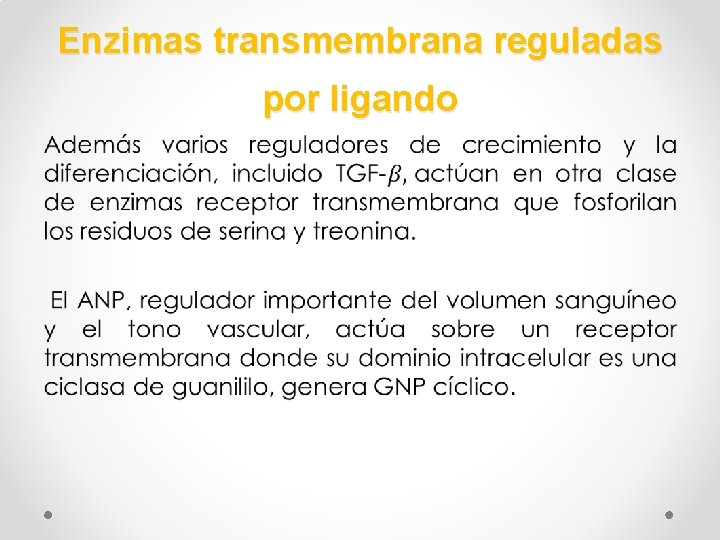 Enzimas transmembrana reguladas por ligando

Además varios reguladores de crecimiento y la diferenciación, incluido TGF-$\beta$, actúan en otra clase de enzimas receptor transmembrana que fosforilan los residuos de serina y treonina.

El ANP, regulador importante del volumen sanguíneo y el tono vascular, actúa sobre un receptor transmembrana donde su dominio intracelular es una ciclasa de guanililo, genera GNP cíclico.